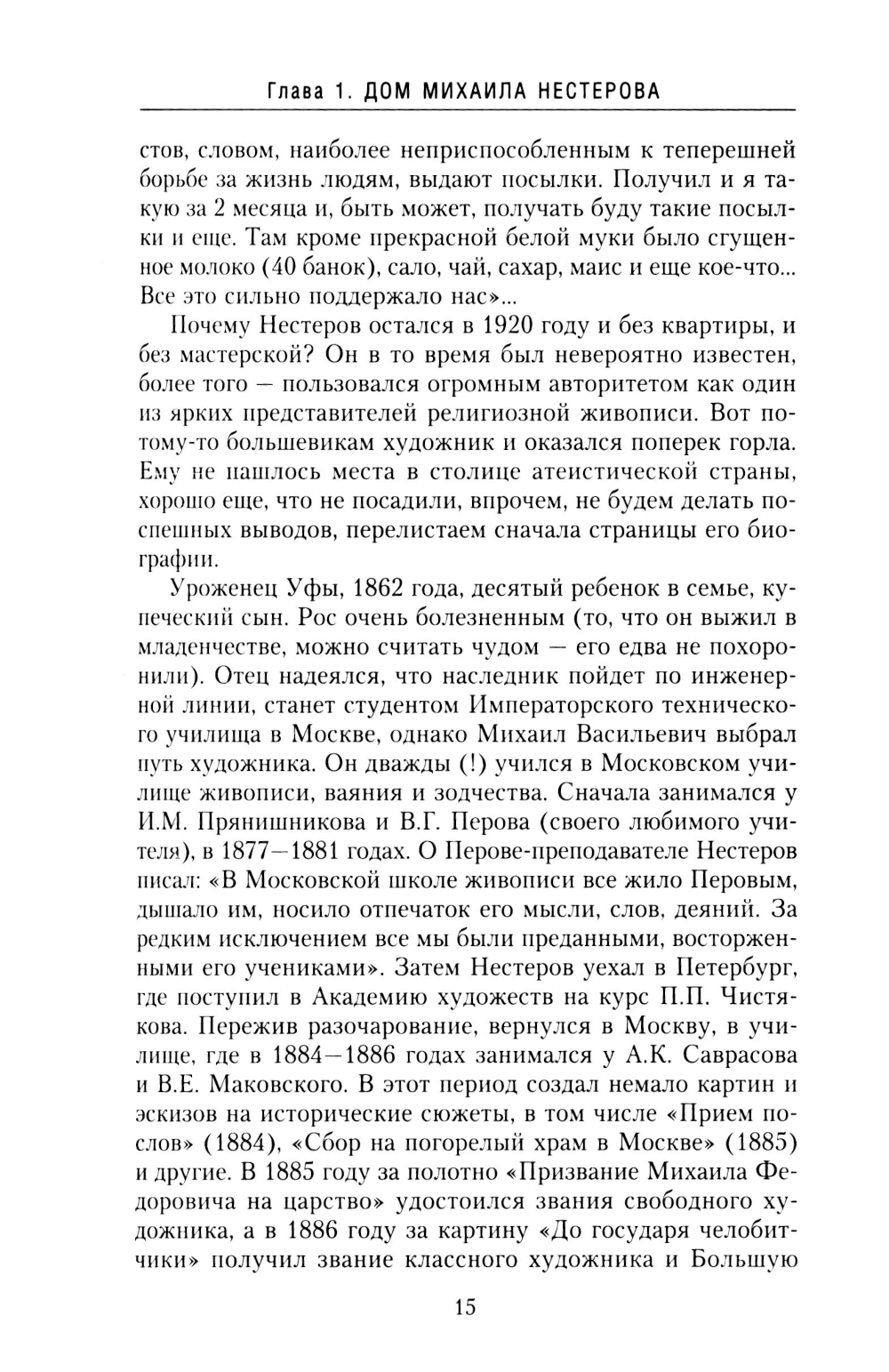 Глава 1. ДОМ МИХАИЛА НЕСТЕРОВА

стов, словом, наиболее неприспособленным к теперешней борьбе за жизнь людям, выдают посылки. Получил и я такую за 2 месяца и, быть может, получать буду такие посылки и еще. Там кроме прекрасной белой муки было сгущенное молоко (40 банок), сало, чай, сахар, маис и еще кое-что... Все это сильно поддержало нас»...

Почему Нестеров остался в 1920 году и без квартиры, и без мастерской? Он в то время был невероятно известен, более того — пользовался огромным авторитетом как один из ярких представителей религиозной живописи. Вот потому-то большевикам художник и оказался поперек горла. Ему не нашлось места в столице атеистической страны, хорошо еще, что не посадили, впрочем, не будем делать поспешных выводов, перелистаем сначала страницы его биографии.

Уроженец Уфы, 1862 года, десятый ребенок в семье, купеческий сын. Рос очень болезненным (то, что он выжил в младенчестве, можно считать чудом — его едва не похоронили). Отец надеялся, что наследник пойдет по инженерной линии, станет студентом Императорского технического училища в Москве, однако Михаил Васильевич выбрал путь художника. Он дважды (!) учился в Московском училище живописи, ваяния и зодчества. Сначала занимался у И.М. Прянишникова и В.Г. Перова (своего любимого учителя), в 1877—1881 годах. О Перове-преподавателе Нестеров писал: «В Московской школе живописи все жило Перовым, дышало им, носило отпечаток его мысли, слов, деяний. За редким исключением все мы были преданными, восторженными его учениками». Затем Нестеров уехал в Петербург, где поступил в Академию художеств на курс П.П. Чистякова. Пережив разочарование, вернулся в Москву, в училище, где в 1884—1886 годах занимался у А.К. Саврасова и В.Е. Маковского. В этот период создал немало картин и эскизов на исторические сюжеты, в том числе «Прием послов» (1884), «Сбор на погорелый храм в Москве» (1885) и другие. В 1885 году за полотно «Призвание Михаила Федоровича на царство» удостоился звания свободного художника, а в 1886 году за картину «До государя челобитчики» получил звание классного художника и Большую

15